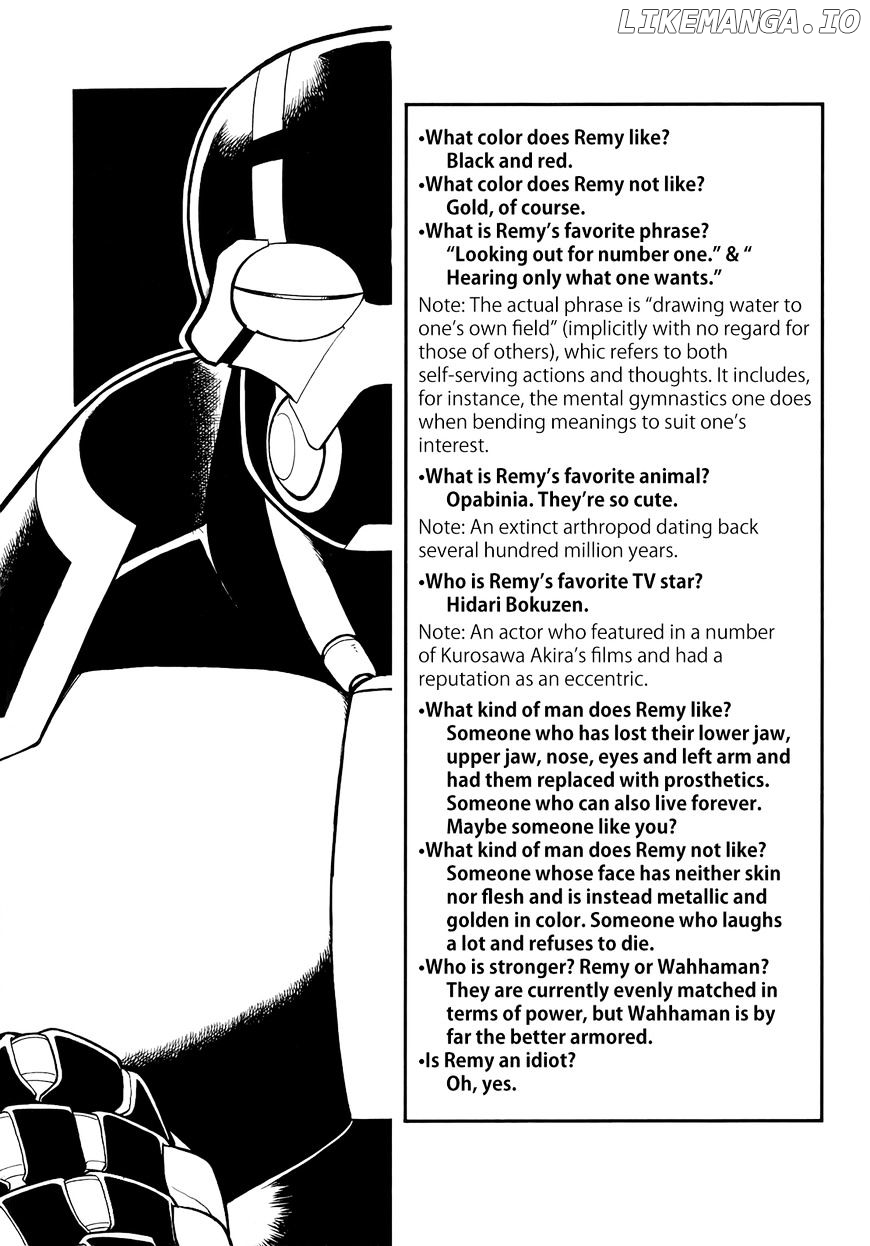 LIKEMANGA.IO

•What color does Remy like?
Black and red.
•What color does Remy not like?
Gold, of course.
•What is Remy's favorite phrase?
"Looking out for number one." & " Hearing only what one wants."

Note: The actual phrase is "drawing water to one's own field" (implicitly with no regard for those of others), whic refers to both self-serving actions and thoughts. It includes, for instance, the mental gymnastics one does when bending meanings to suit one's interest.

•What is Remy's favorite animal?
Opabinia. They're so cute.

Note: An extinct arthropod dating back several hundred million years.

•Who is Remy's favorite TV star?
Hidari Bokuzen.

Note: An actor who featured in a number of Kurosawa Akira's films and had a reputation as an eccentric.

•What kind of man does Remy like?
Someone who has lost their lower jaw, upper jaw, nose, eyes and left arm and had them replaced with prosthetics. Someone who can also live forever. Maybe someone like you?
•What kind of man does Remy not like?
Someone whose face has neither skin nor flesh and is instead metallic and golden in color. Someone who laughs a lot and refuses to die.
•Who is stronger? Remy or Wahhaman?
They are currently evenly matched in terms of power, but Wahhaman is by far the better armored.
•Is Remy an idiot?
Oh, yes.